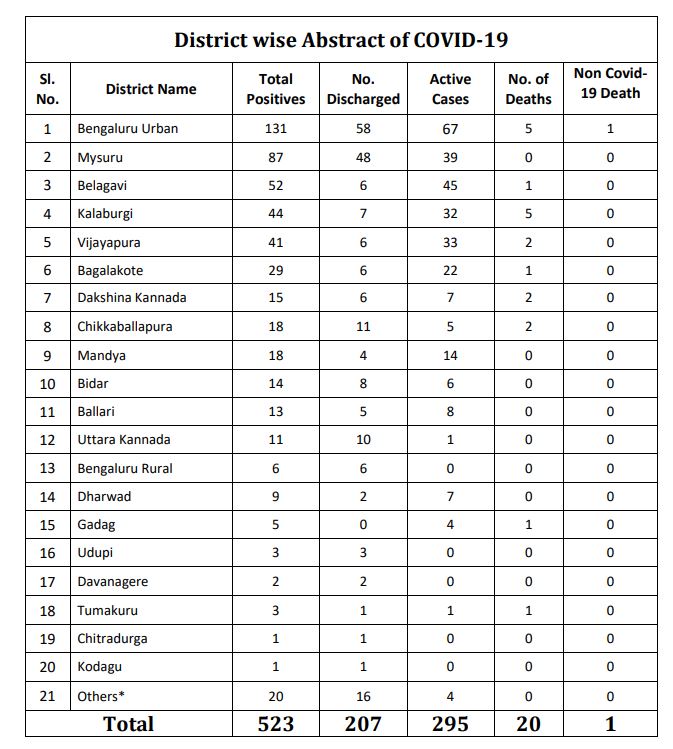 District wise Abstract of COVID-19

| Sl. No. | District Name | Total Positives | No. Discharged | Active Cases | No. of Deaths | Non Covid-19 Death |
|---|---|---|---|---|---|---|
| 1 | Bengaluru Urban | 131 | 58 | 67 | 5 | 1 |
| 2 | Mysuru | 87 | 48 | 39 | 0 | 0 |
| 3 | Belagavi | 52 | 6 | 45 | 1 | 0 |
| 4 | Kalaburgi | 44 | 7 | 32 | 5 | 0 |
| 5 | Vijayapura | 41 | 6 | 33 | 2 | 0 |
| 6 | Bagalakote | 29 | 6 | 22 | 1 | 0 |
| 7 | Dakshina Kannada | 15 | 6 | 7 | 2 | 0 |
| 8 | Chikkaballapura | 18 | 11 | 5 | 2 | 0 |
| 9 | Mandya | 18 | 4 | 14 | 0 | 0 |
| 10 | Bidar | 14 | 8 | 6 | 0 | 0 |
| 11 | Ballari | 13 | 5 | 8 | 0 | 0 |
| 12 | Uttara Kannada | 11 | 10 | 1 | 0 | 0 |
| 13 | Bengaluru Rural | 6 | 6 | 0 | 0 | 0 |
| 14 | Dharwad | 9 | 2 | 7 | 0 | 0 |
| 15 | Gadag | 5 | 0 | 4 | 1 | 0 |
| 16 | Udupi | 3 | 3 | 0 | 0 | 0 |
| 17 | Davanagere | 2 | 2 | 0 | 0 | 0 |
| 18 | Tumakuru | 3 | 1 | 1 | 1 | 0 |
| 19 | Chitradurga | 1 | 1 | 0 | 0 | 0 |
| 20 | Kodagu | 1 | 1 | 0 | 0 | 0 |
| 21 | Others* | 20 | 16 | 4 | 0 | 0 |
| Total | | 523 | 207 | 295 | 20 | 1 |